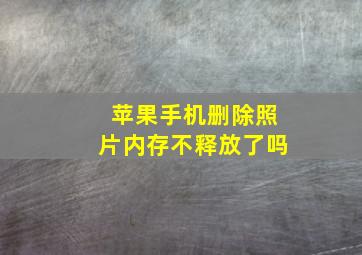 苹果手机删除照片内存不释放了吗